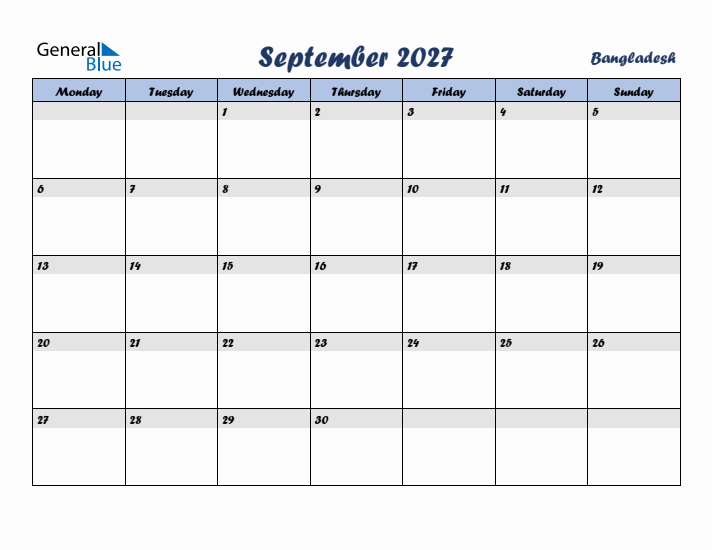 General Blue

September 2027

Bangladesh

| Monday | Tuesday | Wednesday | Thursday | Friday | Saturday | Sunday |
|---|---|---|---|---|---|---|
| | | 1 | 2 | 3 | 4 | 5 |
| 6 | 7 | 8 | 9 | 10 | 11 | 12 |
| 13 | 14 | 15 | 16 | 17 | 18 | 19 |
| 20 | 21 | 22 | 23 | 24 | 25 | 26 |
| 27 | 28 | 29 | 30 | | | |